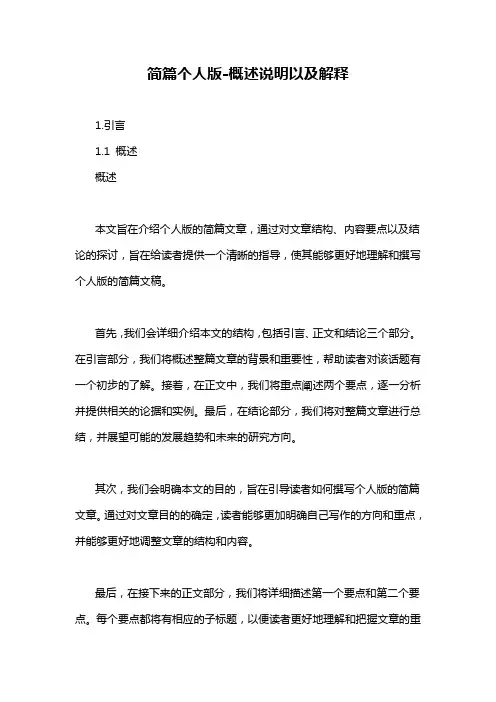 简篇个人版-概述说明以及解释

1.引言

1.1 概述

概述

本文旨在介绍个人版的简篇文章，通过对文章结构、内容要点以及结论的探讨，旨在给读者提供一个清晰的指导，使其能够更好地理解和撰写个人版的简篇文稿。

首先，我们会详细介绍本文的结构，包括引言、正文和结论三个部分。在引言部分，我们将概述整篇文章的背景和重要性，帮助读者对该话题有一个初步的了解。接着，在正文中，我们将重点阐述两个要点，逐一分析并提供相关的论据和实例。最后，在结论部分，我们将对整篇文章进行总结，并展望可能的发展趋势和未来的研究方向。

其次，我们会明确本文的目的，旨在引导读者如何撰写个人版的简篇文章。通过对文章目的的确定，读者能够更加明确自己写作的方向和重点，并能够更好地调整文章的结构和内容。

最后，在接下来的正文部分，我们将详细描述第一个要点和第二个要点。每个要点都将有相应的子标题，以便读者更好地理解和把握文章的重